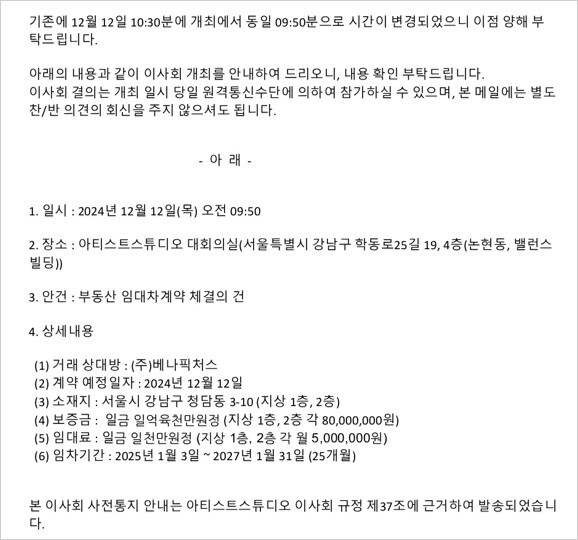 기존에 12월 12일 10:30분에 개최에서 동일 09:50분으로 시간이 변경되었으니 이점 양해 부탁드립니다.

아래의 내용과 같이 이사회 개최를 안내하여 드리오니, 내용 확인 부탁드립니다.
이사회 결의는 개최 일시 당일 원격통신수단에 의하여 참가하실 수 있으며, 본 메일에는 별도 찬/반 의견의 회신을 주지 않으셔도 됩니다.

- 아 래 -

1. 일시 : 2024년 12월 12일(목) 오전 09:50

2. 장소 : 아티스트스튜디오 대회의실(서울특별시 강남구 학동로25길 19, 4층(논현동, 밸런스빌딩))

3. 안건 : 부동산 임대차계약 체결의 건

4. 상세내용

(1) 거래 상대방 : (주)베나픽처스
(2) 계약 예정일자 : 2024년 12월 12일
(3) 소재지 : 서울시 강남구 청담동 3-10 (지상 1층, 2층)
(4) 보증금 : 일금 일억육천만원정 (지상 1층, 2층 각 80,000,000원)
(5) 임대료 : 일금 일천만원정 (지상 1층, 2층 각 월 5,000,000원)
(6) 임차기간 : 2025년 1월 3일 ~ 2027년 1월 31일 (25개월)

본 이사회 사전통지 안내는 아티스트스튜디오 이사회 규정 제37조에 근거하여 발송되었습니다.